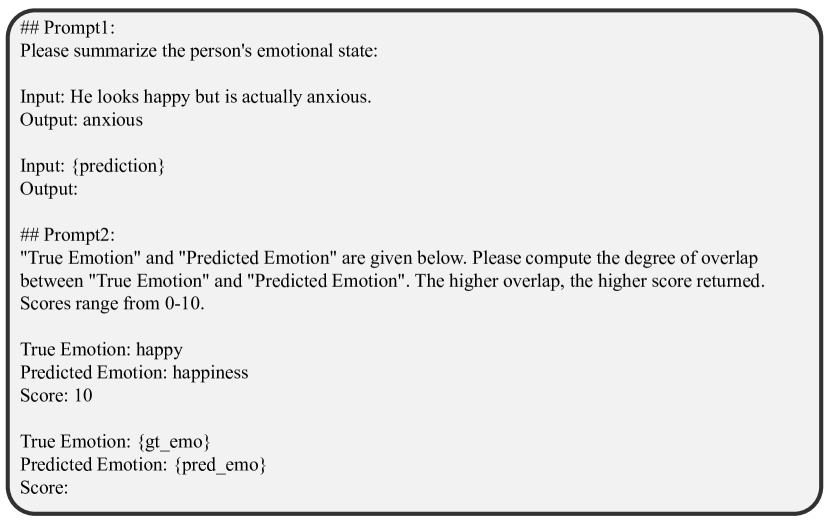 ## Prompt1:
Please summarize the person's emotional state:

Input: He looks happy but is actually anxious.
Output: anxious

Input: {prediction}
Output:

## Prompt2:
"True Emotion" and "Predicted Emotion" are given below. Please compute the degree of overlap between "True Emotion" and "Predicted Emotion". The higher overlap, the higher score returned. Scores range from 0-10.

True Emotion: happy
Predicted Emotion: happiness
Score: 10

True Emotion: {gt_emo}
Predicted Emotion: {pred_emo}
Score: